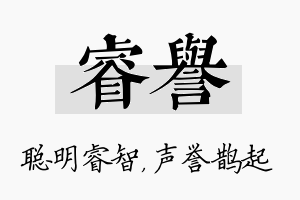 睿譽

聪明睿智，声誉鹊起